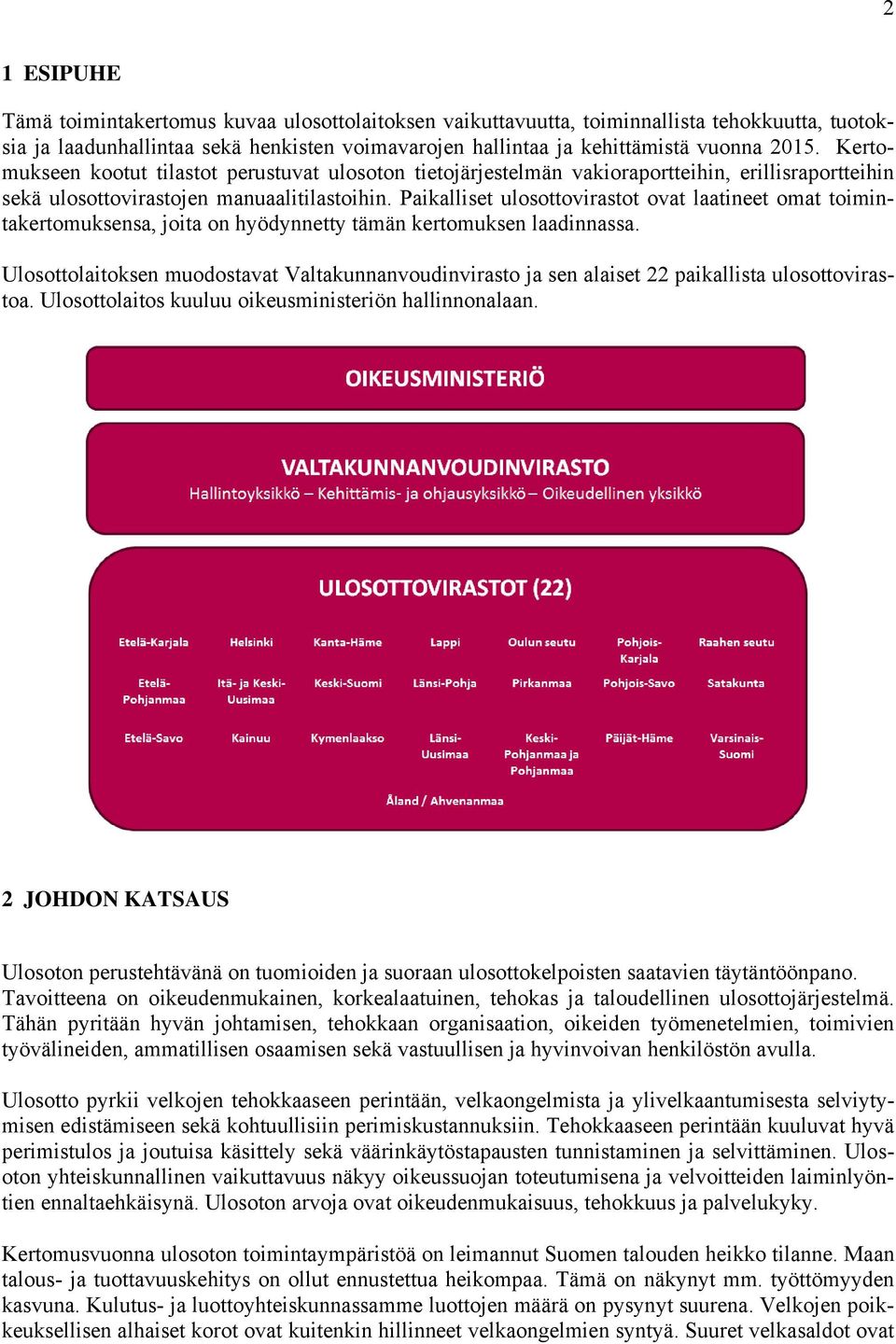 2

1 ESIPUHE

Tämä toimintakertomus kuvaa ulosottolaitoksen vaikuttavuutta, toiminnallista tehokkuutta, tuotoksia ja laadunhallintaa sekä henkisten voimavarojen hallintaa ja kehittämistä vuonna 2015. Kertomukseen kootut tilastot perustuvat ulosoton tietojärjestelmän vakioraportteihin, erillisraportteihin sekä ulosottovirastojen manuaalitilastoihin. Paikalliset ulosottovirastot ovat laatineet omat toimintakertomuksensa, joita on hyödynnetty tämän kertomuksen laadinnassa.

Ulosottolaitoksen muodostavat Valtakunnanvoudinvirasto ja sen alaiset 22 paikallista ulosottovirastoa. Ulosottolaitos kuuluu oikeusministeriön hallinnonalaan.

OIKEUSMINISTERIÖ

VALTAKUNNANVOUDINVIRASTO
Hallintoyksikkö – Kehittämis- ja ohjausyksikkö – Oikeudellinen yksikkö

ULOSOTTOVIRASTOT (22)

Etelä-Karjala
Helsinki
Kanta-Häme
Lappi
Oulun seutu
Pohjois-Karjala
Raahen seutu
Etelä-Pohjanmaa
Itä- ja Keski-Uusimaa
Keski-Suomi
Länsi-Pohja
Pirkanmaa
Pohjois-Savo
Satakunta
Etelä-Savo
Kainuu
Kymenlaakso
Länsi-Uusimaa
Keski-Pohjanmaa ja Pohjanmaa
Päijät-Häme
Varsinais-Suomi
Åland / Ahvenanmaa

2 JOHDON KATSAUS

Ulosoton perustehtävänä on tuomioiden ja suoraan ulosottokelpoisten saatavien täytäntöönpano. Tavoitteena on oikeudenmukainen, korkealaatuinen, tehokas ja taloudellinen ulosottojärjestelmä. Tähän pyritään hyvän johtamisen, tehokkaan organisaation, oikeiden työmenetelmien, toimivien työvälineiden, ammatillisen osaamisen sekä vastuullisen ja hyvinvoivan henkilöstön avulla.

Ulosotto pyrkii velkojen tehokkaaseen perintään, velkaongelmista ja ylivelkaantumisesta selviytymisen edistämiseen sekä kohtuullisiin perimiskustannuksiin. Tehokkaaseen perintään kuuluvat hyvä perimistulos ja joutuisa käsittely sekä väärinkäytöstapausten tunnistaminen ja selvittäminen. Ulosoton yhteiskunnallinen vaikuttavuus näkyy oikeussuojan toteutumisena ja velvoitteiden laiminlyöntien ennaltaehkäisynä. Ulosoton arvoja ovat oikeudenmukaisuus, tehokkuus ja palvelukyky.

Kertomusvuonna ulosoton toimintaympäristöä on leimannut Suomen talouden heikko tilanne. Maan talous- ja tuottavuuskehitys on ollut ennustettua heikompaa. Tämä on näkynyt mm. työttömyyden kasvuna. Kulutus- ja luottoyhteiskunnassamme luottojen määrä on pysynyt suurena. Velkojen poikkeuksellisen alhaiset korot ovat kuitenkin hillinneet velkaongelmien syntyä. Suuret velkasaldot ovat